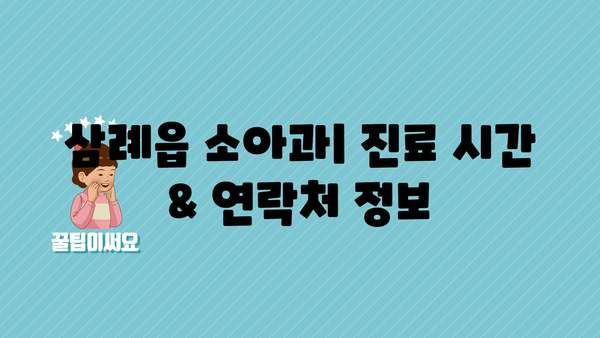 삼례읍 소아과 진료 시간
& 연락처 정보

꿀팁이써요